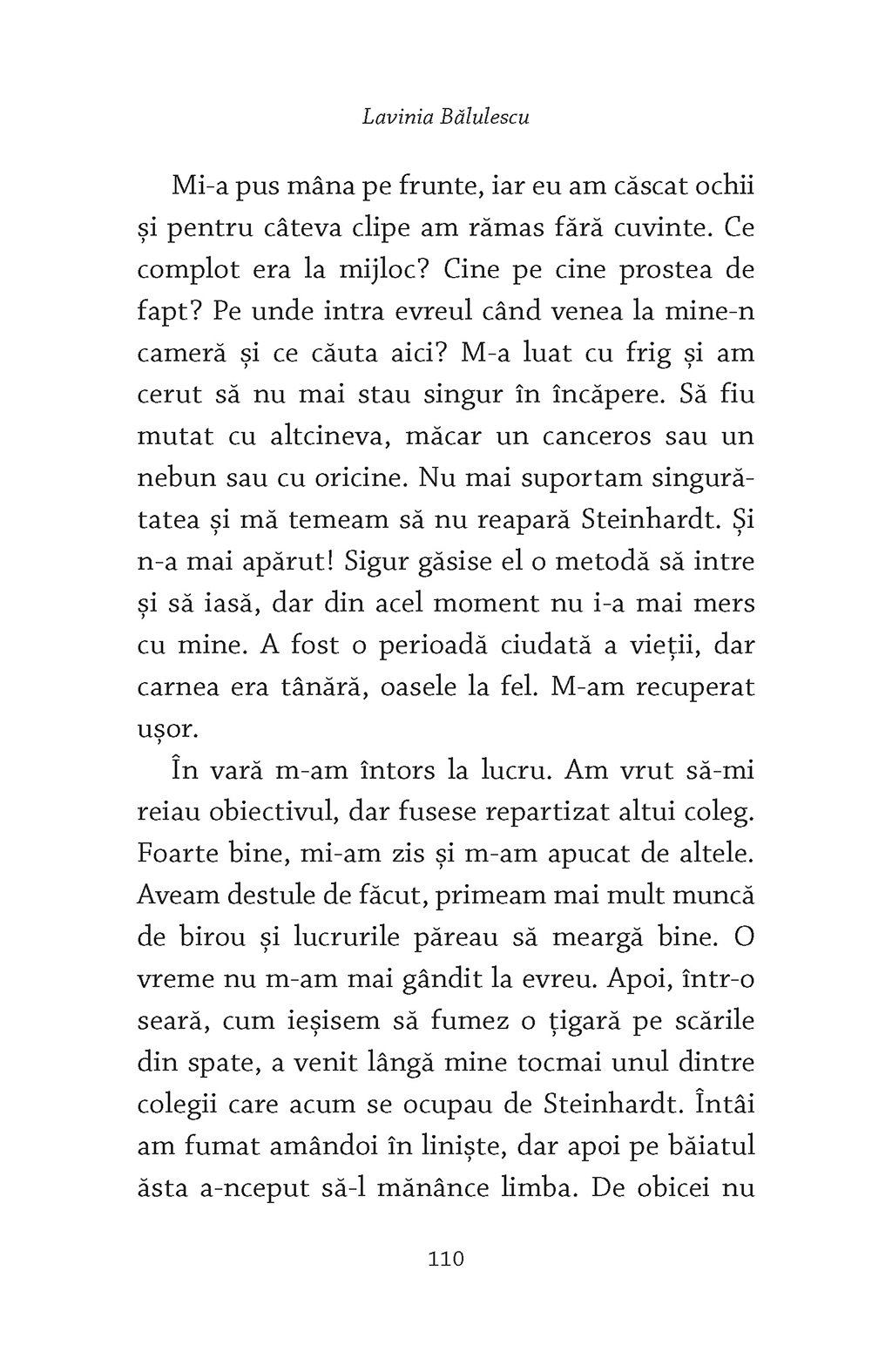 Lavinia Bălulescu

Mi-a pus mâna pe frunte, iar eu am căscat ochii și pentru câteva clipe am rămas fără cuvinte. Ce complot era la mijloc? Cine pe cine prostea de fapt? Pe unde intra evreul când venea la mine-n cameră și ce căuta aici? M-a luat cu frig și am cerut să nu mai stau singur în încăpere. Să fiu mutat cu altcineva, măcar un canceros sau un nebun sau cu oricine. Nu mai suportam singurătatea și mă temeam să nu reapară Steinhardt. Și n-a mai apărut! Sigur găsise el o metodă să intre și să iasă, dar din acel moment nu i-a mai mers cu mine. A fost o perioadă ciudată a vieții, dar carnea era tânără, oasele la fel. M-am recuperat ușor.

În vară m-am întors la lucru. Am vrut să-mi reiau obiectivul, dar fusese repartizat altui coleg. Foarte bine, mi-am zis și m-am apucat de altele. Aveam destule de făcut, primeam mai mult muncă de birou și lucrurile păreau să meargă bine. O vreme nu m-am mai gândit la evreu. Apoi, într-o seară, cum ieșisem să fumez o țigară pe scările din spate, a venit lângă mine tocmai unul dintre colegii care acum se ocupau de Steinhardt. Întâi am fumat amândoi în liniște, dar apoi pe băiatul ăsta a-nceput să-l mănânce limba. De obicei nu

110